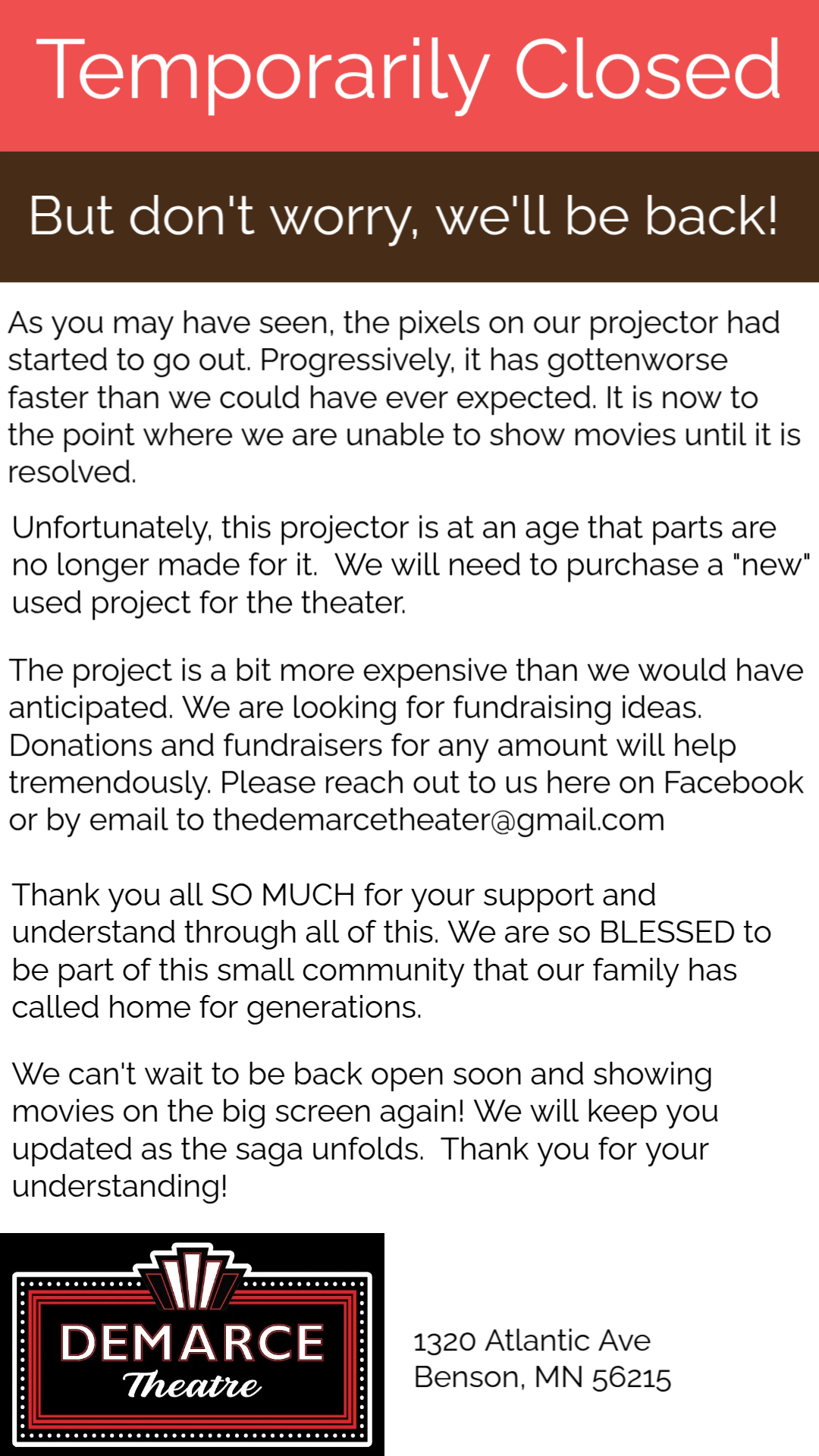 Temporarily Closed

But don't worry, we'll be back!

As you may have seen, the pixels on our projector had started to go out. Progressively, it has gottenworse faster than we could have ever expected. It is now to the point where we are unable to show movies until it is resolved.

Unfortunately, this projector is at an age that parts are no longer made for it. We will need to purchase a "new" used project for the theater.

The project is a bit more expensive than we would have anticipated. We are looking for fundraising ideas. Donations and fundraisers for any amount will help tremendously. Please reach out to us here on Facebook or by email to thedemarcetheater@gmail.com

Thank you all SO MUCH for your support and understand through all of this. We are so BLESSED to be part of this small community that our family has called home for generations.

We can't wait to be back open soon and showing movies on the big screen again! We will keep you updated as the saga unfolds. Thank you for your understanding!

DEMARCE Theatre

1320 Atlantic Ave
Benson, MN 56215